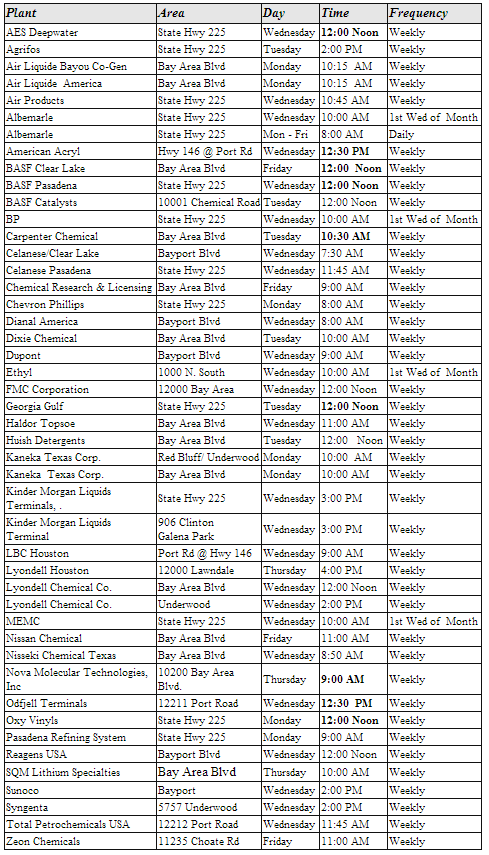 | Plant | Area | Day | Time | Frequency |
|---|---|---|---|---|
| AES Deepwater | State Hwy 225 | Wednesday | 12:00 Noon | Weekly |
| Agrifos | State Hwy 225 | Tuesday | 2:00 PM | Weekly |
| Air Liquide Bayou Co-Gen | Bay Area Blvd | Monday | 10:15 AM | Weekly |
| Air Liquide America | Bay Area Blvd | Monday | 10:15 AM | Weekly |
| Air Products | State Hwy 225 | Wednesday | 10:45 AM | Weekly |
| Albemarle | State Hwy 225 | Wednesday | 10:00 AM | 1st Wed of Month |
| Albemarle | State Hwy 225 | Mon - Fri | 8:00 AM | Daily |
| American Acryl | Hwy 146 @ Port Rd | Wednesday | 12:30 PM | Weekly |
| BASF Clear Lake | Bay Area Blvd | Friday | 12:00 Noon | Weekly |
| BASF Pasadena | State Hwy 225 | Wednesday | 12:00 Noon | Weekly |
| BASF Catalysts | 10001 Chemical Road | Tuesday | 12:00 Noon | Weekly |
| BP | State Hwy 225 | Wednesday | 10:00 AM | 1st Wed of Month |
| Carpenter Chemical | Bay Area Blvd | Tuesday | 10:30 AM | Weekly |
| Celanese/Clear Lake | Bayport Blvd | Wednesday | 7:30 AM | Weekly |
| Celanese Pasadena | State Hwy 225 | Wednesday | 11:45 AM | Weekly |
| Chemical Research & Licensing | Bay Area Blvd | Friday | 9:00 AM | Weekly |
| Chevron Phillips | State Hwy 225 | Monday | 8:00 AM | Weekly |
| Dianal America | Bayport Blvd | Wednesday | 8:00 AM | Weekly |
| Dixie Chemical | Bay Area Blvd | Tuesday | 10:00 AM | Weekly |
| Dupont | Bayport Blvd | Wednesday | 9:00 AM | Weekly |
| Ethyl | 1000 N. South | Wednesday | 10:00 AM | 1st Wed of Month |
| FMC Corporation | 12000 Bay Area | Wednesday | 12:00 Noon | Weekly |
| Georgia Gulf | State Hwy 225 | Tuesday | 12:00 Noon | Weekly |
| Haldor Topsoe | Bay Area Blvd | Wednesday | 11:00 AM | Weekly |
| Huish Detergents | Bay Area Blvd | Tuesday | 12:00 Noon | Weekly |
| Kaneka Texas Corp. | Red Bluff/ Underwood | Monday | 10:00 AM | Weekly |
| Kaneka Texas Corp. | Bay Area Blvd | Monday | 10:00 AM | Weekly |
| Kinder Morgan Liquids Terminals, . | State Hwy 225 | Wednesday | 3:00 PM | Weekly |
| Kinder Morgan Liquids Terminal | 906 Clinton Galena Park | Wednesday | 3:00 PM | Weekly |
| LBC Houston | Port Rd @ Hwy 146 | Wednesday | 9:00 AM | Weekly |
| Lyondell Houston | 12000 Lawndale | Thursday | 4:00 PM | Weekly |
| Lyondell Chemical Co. | Bay Area Blvd | Wednesday | 12:00 Noon | Weekly |
| Lyondell Chemical Co. | Underwood | Wednesday | 2:00 PM | Weekly |
| MEMC | State Hwy 225 | Wednesday | 10:00 AM | 1st Wed of Month |
| Nissan Chemical | Bay Area Blvd | Friday | 11:00 AM | Weekly |
| Nisseki Chemical Texas | Bay Area Blvd | Wednesday | 8:50 AM | Weekly |
| Nova Molecular Technologies, Inc | 10200 Bay Area Blvd. | Thursday | 9:00 AM | Weekly |
| Odfjell Terminals | 12211 Port Road | Wednesday | 12:30 PM | Weekly |
| Oxy Vinyls | State Hwy 225 | Monday | 12:00 Noon | Weekly |
| Pasadena Refining System | State Hwy 225 | Monday | 9:00 AM | Weekly |
| Reagens USA | Bayport Blvd | Wednesday | 12:00 Noon | Weekly |
| SQM Lithium Specialties | Bay Area Blvd | Thursday | 10:00 AM | Weekly |
| Sunoco | Bayport | Wednesday | 2:00 PM | Weekly |
| Syngenta | 5757 Underwood | Wednesday | 2:00 PM | Weekly |
| Total Petrochemicals USA | 12212 Port Road | Wednesday | 11:45 AM | Weekly |
| Zeon Chemicals | 11235 Choate Rd | Friday | 11:00 AM | Weekly |